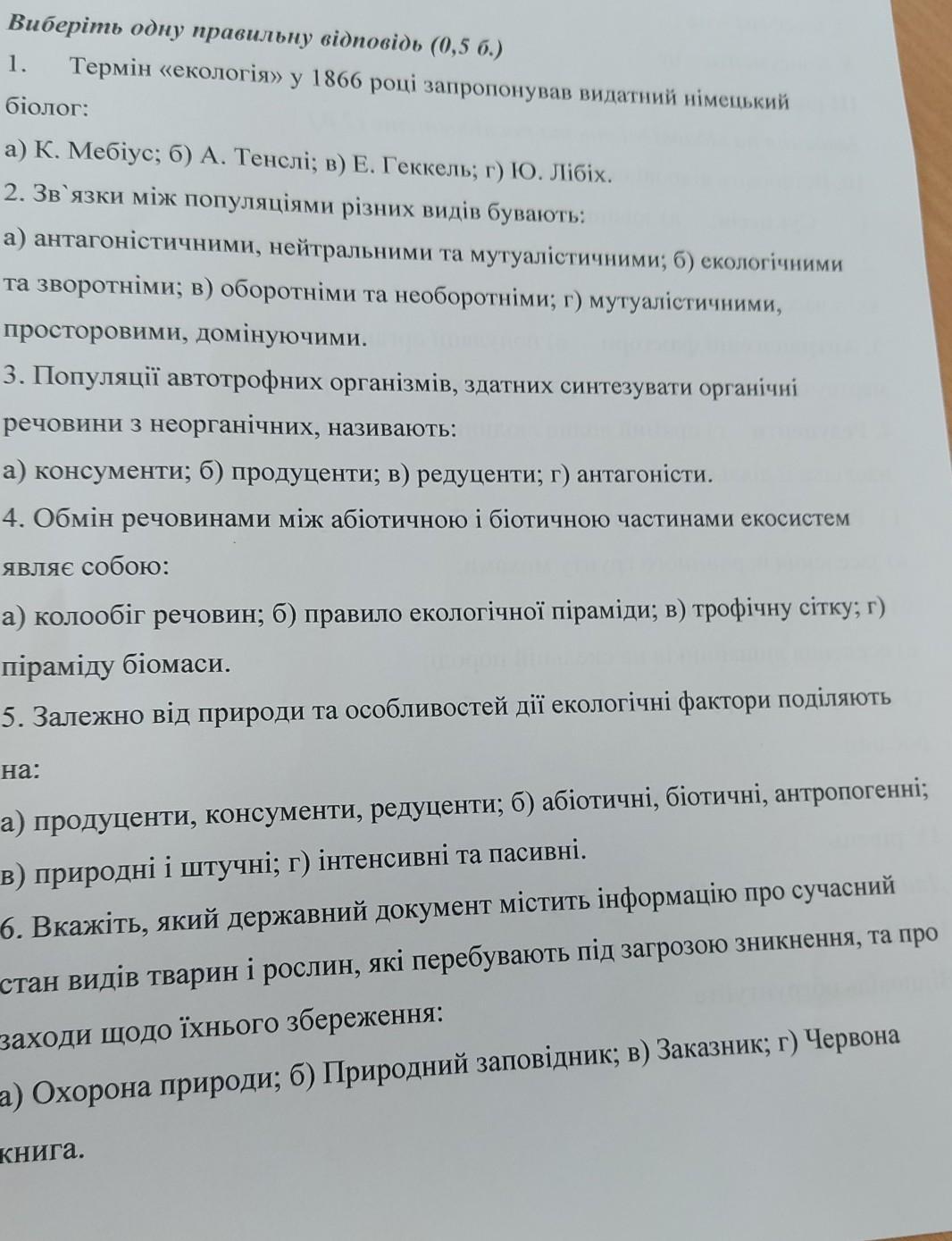 Виберіть одну правильну відповідь (0,5 б.)

1. Термін «екологія» у 1866 році запропонував видатний німецький біолог:

а) К. Мебіус; б) А. Тенслі; в) Е. Геккель; г) Ю. Лібіх.

2. Зв`язки між популяціями різних видів бувають:

а) антагоністичними, нейтральними та мутуалістичними; б) екологічними та зворотніми; в) оборотніми та необоротніми; г) мутуалістичними, просторовими, домінуючими.

3. Популяції автотрофних організмів, здатних синтезувати органічні речовини з неорганічних, називають:

а) консументи; б) продуценти; в) редуценти; г) антагоністи.

4. Обмін речовинами між абіотичною і біотичною частинами екосистем являє собою:

а) колообіг речовин; б) правило екологічної піраміди; в) трофічну сітку; г) піраміду біомаси.

5. Залежно від природи та особливостей дії екологічні фактори поділяють на:

а) продуценти, консументи, редуценти; б) абіотичні, біотичні, антропогенні; в) природні і штучні; г) інтенсивні та пасивні.

6. Вкажіть, який державний документ містить інформацію про сучасний стан видів тварин і рослин, які перебувають під загрозою зникнення, та про заходи щодо їхнього збереження:

а) Охорона природи; б) Природний заповідник; в) Заказник; г) Червона книга.